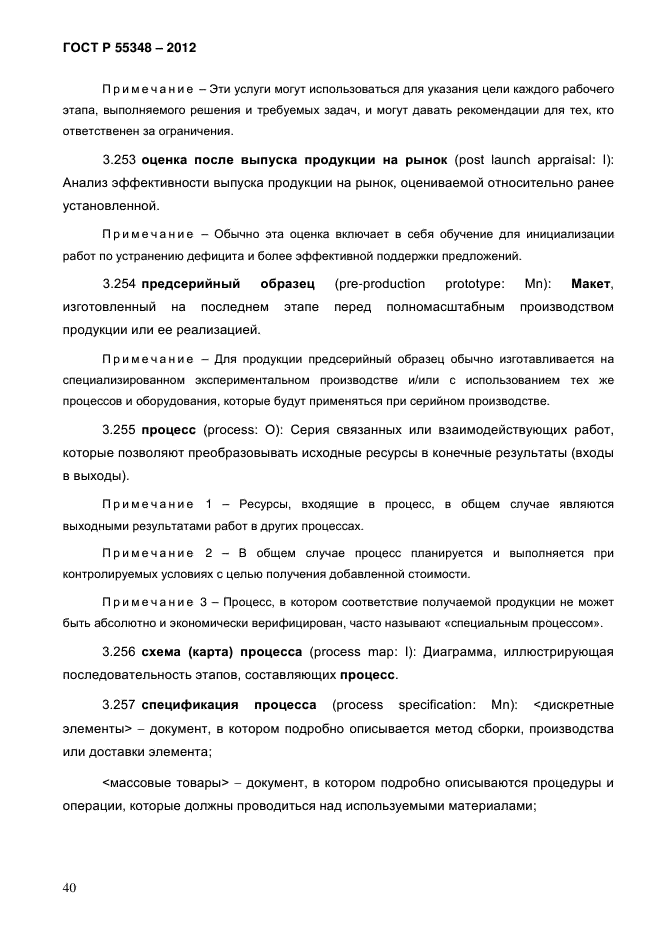 ГОСТ Р 55348 – 2012

Примечание – Эти услуги могут использоваться для указания цели каждого рабочего этапа, выполняемого решения и требуемых задач, и могут давать рекомендации для тех, кто ответственен за ограничения.

3.253 оценка после выпуска продукции на рынок (post launch appraisal: I): Анализ эффективности выпуска продукции на рынок, оцениваемой относительно ранее установленной.

Примечание – Обычно эта оценка включает в себя обучение для инициализации работ по устранению дефицита и более эффективной поддержки предложений.

3.254 предсерийный образец (pre-production prototype: Mn): Макет, изготовленный на последнем этапе перед полномасштабным производством продукции или ее реализацией.

Примечание – Для продукции предсерийный образец обычно изготавливается на специализированном экспериментальном производстве и/или с использованием тех же процессов и оборудования, которые будут применяться при серийном производстве.

3.255 процесс (process: O): Серия связанных или взаимодействующих работ, которые позволяют преобразовывать исходные ресурсы в конечные результаты (входы в выходы).

Примечание 1 – Ресурсы, входящие в процесс, в общем случае являются выходными результатами работ в других процессах.

Примечание 2 – В общем случае процесс планируется и выполняется при контролируемых условиях с целью получения добавленной стоимости.

Примечание 3 – Процесс, в котором соответствие получаемой продукции не может быть абсолютно и экономически верифицирован, часто называют «специальным процессом».

3.256 схема (карта) процесса (process map: I): Диаграмма, иллюстрирующая последовательность этапов, составляющих процесс.

3.257 спецификация процесса (process specification: Mn): <дискретные элементы> – документ, в котором подробно описывается метод сборки, производства или доставки элемента;

<массовые товары> – документ, в котором подробно описываются процедуры и операции, которые должны проводиться над используемыми материалами;

40